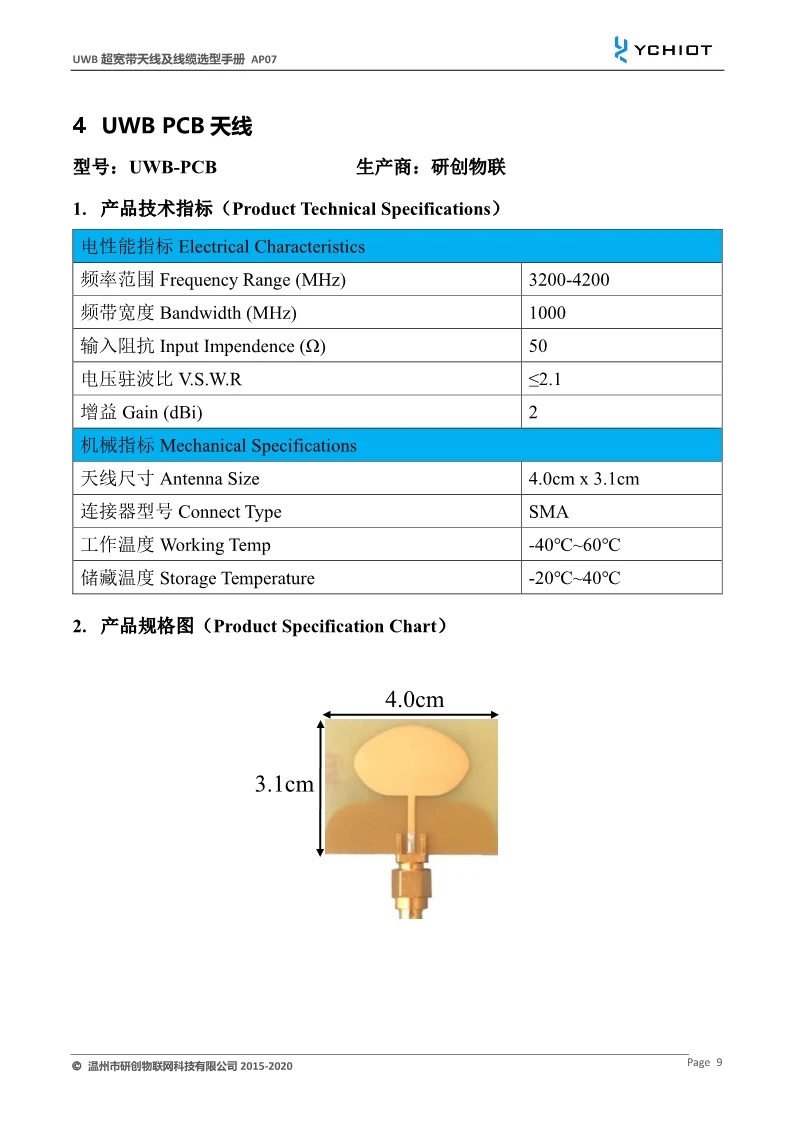 UWB 超宽带天线及线缆选型手册 AP07

YCHIOT

4 UWB PCB 天线

型号：UWB-PCB　　　　　　生产商：研创物联

1. 产品技术指标（Product Technical Specifications）

| 电性能指标 Electrical Characteristics | |
|---|---|
| 频率范围 Frequency Range (MHz) | 3200-4200 |
| 频带宽度 Bandwidth (MHz) | 1000 |
| 输入阻抗 Input Impendence (Ω) | 50 |
| 电压驻波比 V.S.W.R | ≤2.1 |
| 增益 Gain (dBi) | 2 |
| 机械指标 Mechanical Specifications | |
| 天线尺寸 Antenna Size | 4.0cm x 3.1cm |
| 连接器型号 Connect Type | SMA |
| 工作温度 Working Temp | -40℃~60℃ |
| 储藏温度 Storage Temperature | -20℃~40℃ |

2. 产品规格图（Product Specification Chart）

4.0cm

3.1cm

© 温州市研创物联网科技有限公司 2015-2020

Page 9